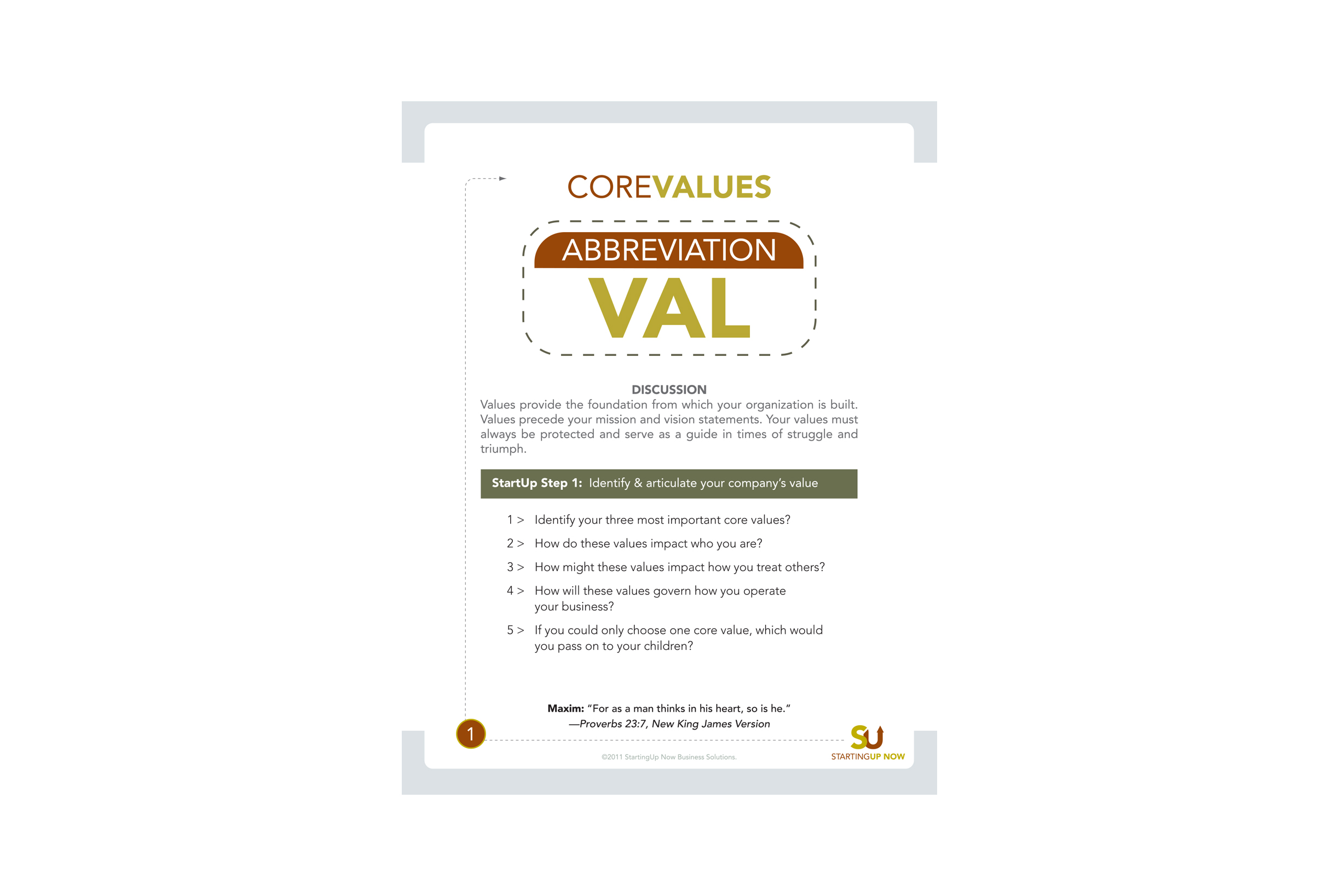 COREVALUES

ABBREVIATION

VAL

DISCUSSION

Values provide the foundation from which your organization is built. Values precede your mission and vision statements. Your values must always be protected and serve as a guide in times of struggle and triumph.

StartUp Step 1: Identify & articulate your company's value

1 > Identify your three most important core values?

2 > How do these values impact who you are?

3 > How might these values impact how you treat others?

4 > How will these values govern how you operate your business?

5 > If you could only choose one core value, which would you pass on to your children?

Maxim: "For as a man thinks in his heart, so is he."
—Proverbs 23:7, New King James Version

1

©2011 StartingUp Now Business Solutions.

SU
STARTINGUP NOW